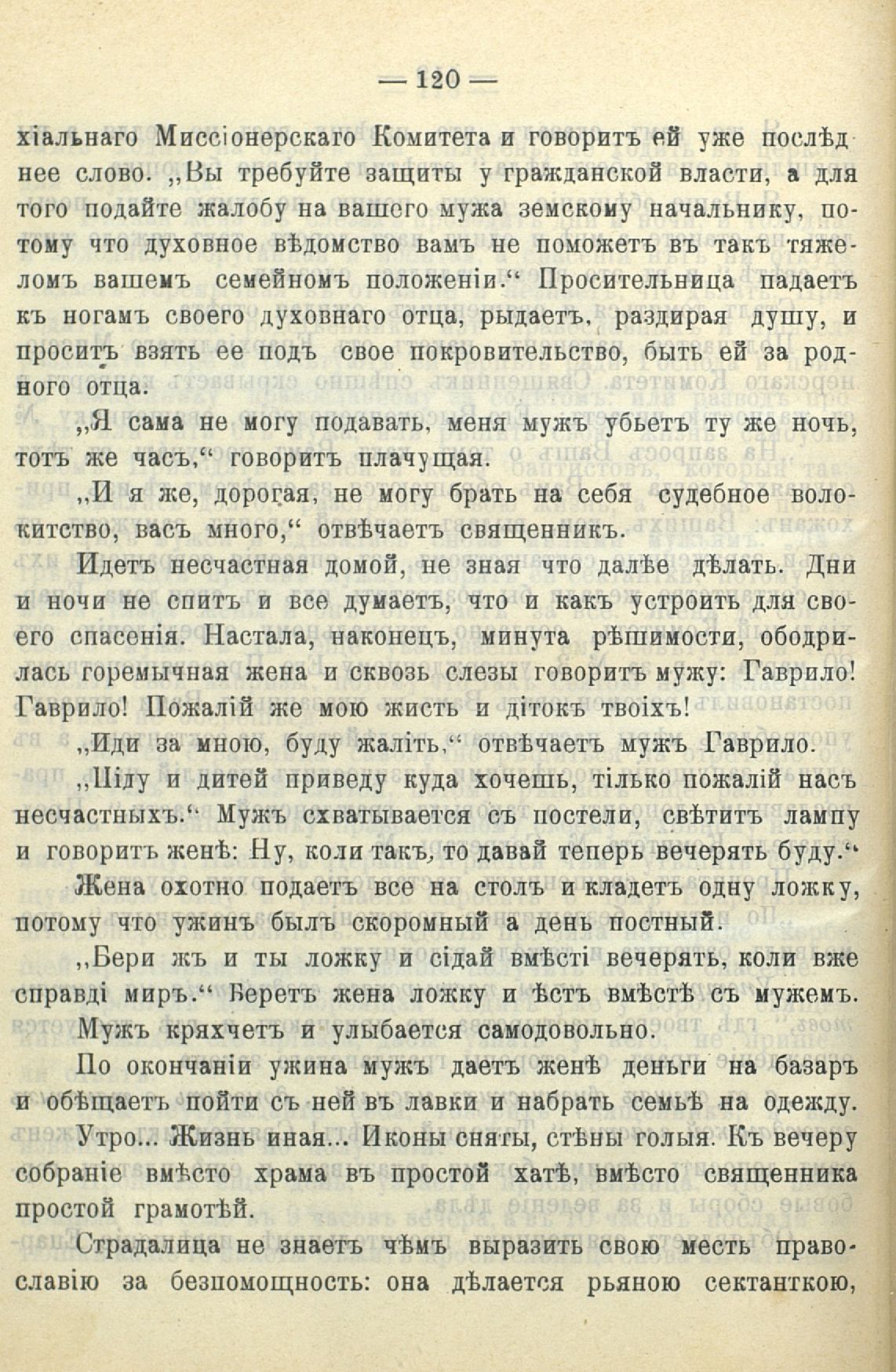 — 120 —

хіальнаго Миссіонерскаго Комитета и говоритъ ей уже послѣднее слово. „Вы требуйте защиты у гражданской власти, а для того подайте жалобу на вашего мужа земскому начальнику, потому что духовное вѣдомство вамъ не поможетъ въ такъ тяжеломъ вашемъ семейномъ положеніи.“ Просительница падаетъ къ ногамъ своего духовнаго отца, рыдаетъ, раздирая душу, и проситъ взять ее подъ свое покровительство, быть ей за родного отца.

„Я сама не могу подавать, меня мужъ убьетъ ту же ночь, тотъ же часъ,“ говоритъ плачущая.

„И я же, дорогая, не могу брать на себя судебное волокитство, васъ много,“ отвѣчаетъ священникъ.

Идетъ несчастная домой, не зная что далѣе дѣлать. Дни и ночи не спитъ и все думаетъ, что и какъ устроить для своего спасенія. Настала, наконецъ, минута рѣшимости, ободрилась горемычная жена и сквозь слезы говоритъ мужу: Гаврило! Гаврило! Пожалій же мою жисть и дітокъ твоіхъ!

„Иди за мною, буду жаліть,“ отвѣчаетъ мужъ Гаврило.

„Піду и дитей приведу куда хочешь, тілько пожалій насъ несчастныхъ.“ Мужъ схватывается съ постели, свѣтитъ лампу и говоритъ женѣ: Ну, коли такъ, то давай теперь вечерять буду.“

Жена охотно подаетъ все на столъ и кладетъ одну ложку, потому что ужинъ былъ скоромный а день постный.

„Бери жъ и ты ложку и сідай вмѣсті вечерять, коли вже справді миръ.“ Беретъ жена ложку и ѣстъ вмѣстѣ съ мужемъ. Мужъ кряхчетъ и улыбается самодовольно.

По окончаніи ужина мужъ даетъ женѣ деньги на базаръ и обѣщаетъ пойти съ ней въ лавки и набрать семьѣ на одежду.

Утро... Жизнь иная... Иконы сняты, стѣны голыя. Къ вечеру собраніе вмѣсто храма въ простой хатѣ, вмѣсто священника простой грамотѣй.

Страдалица не знаетъ чѣмъ выразить свою месть православію за безпомощность: она дѣлается рьяною сектанткою,